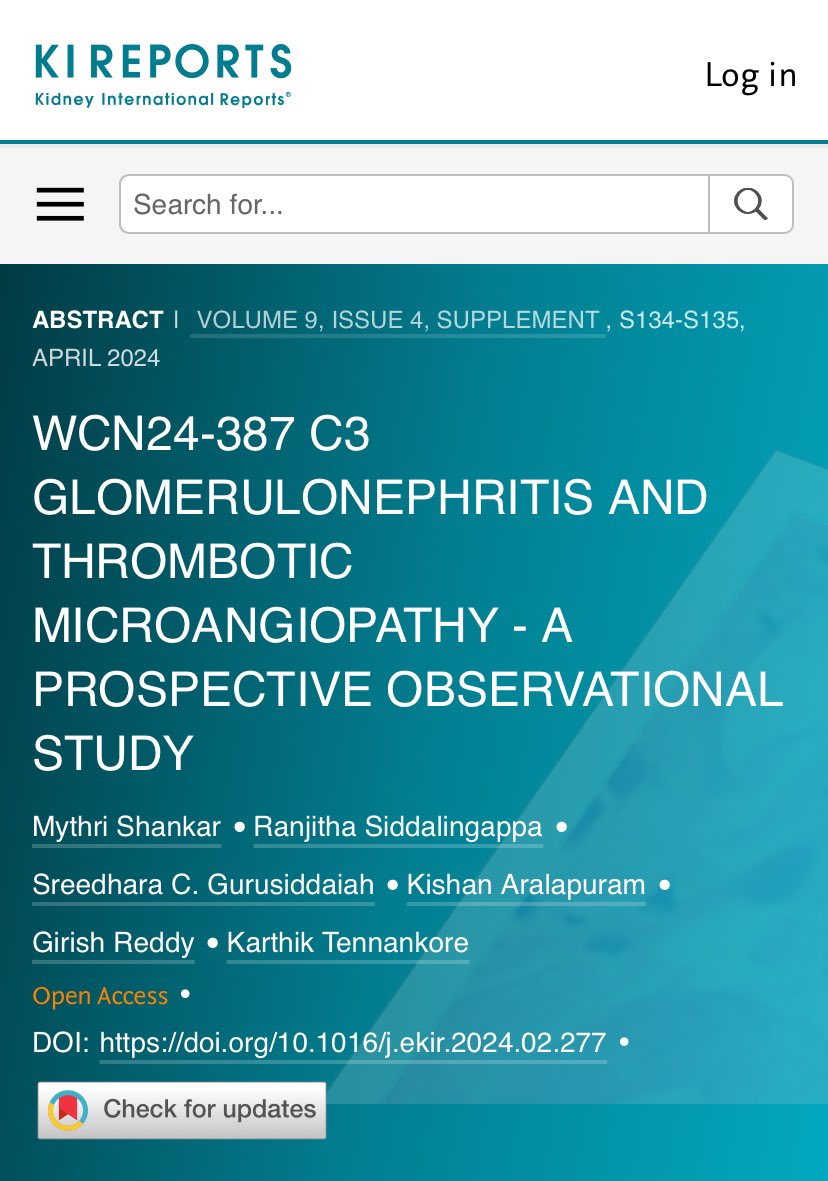 KI REPORTS
Kidney International Reports®

Log in

Search for...

ABSTRACT | VOLUME 9, ISSUE 4, SUPPLEMENT , S134-S135, APRIL 2024

WCN24-387 C3 GLOMERULONEPHRITIS AND THROMBOTIC MICROANGIOPATHY - A PROSPECTIVE OBSERVATIONAL STUDY

Mythri Shankar • Ranjitha Siddalingappa • Sreedhara C. Gurusiddaiah • Kishan Aralapuram • Girish Reddy • Karthik Tennankore

Open Access •

DOI: https://doi.org/10.1016/j.ekir.2024.02.277 •

Check for updates